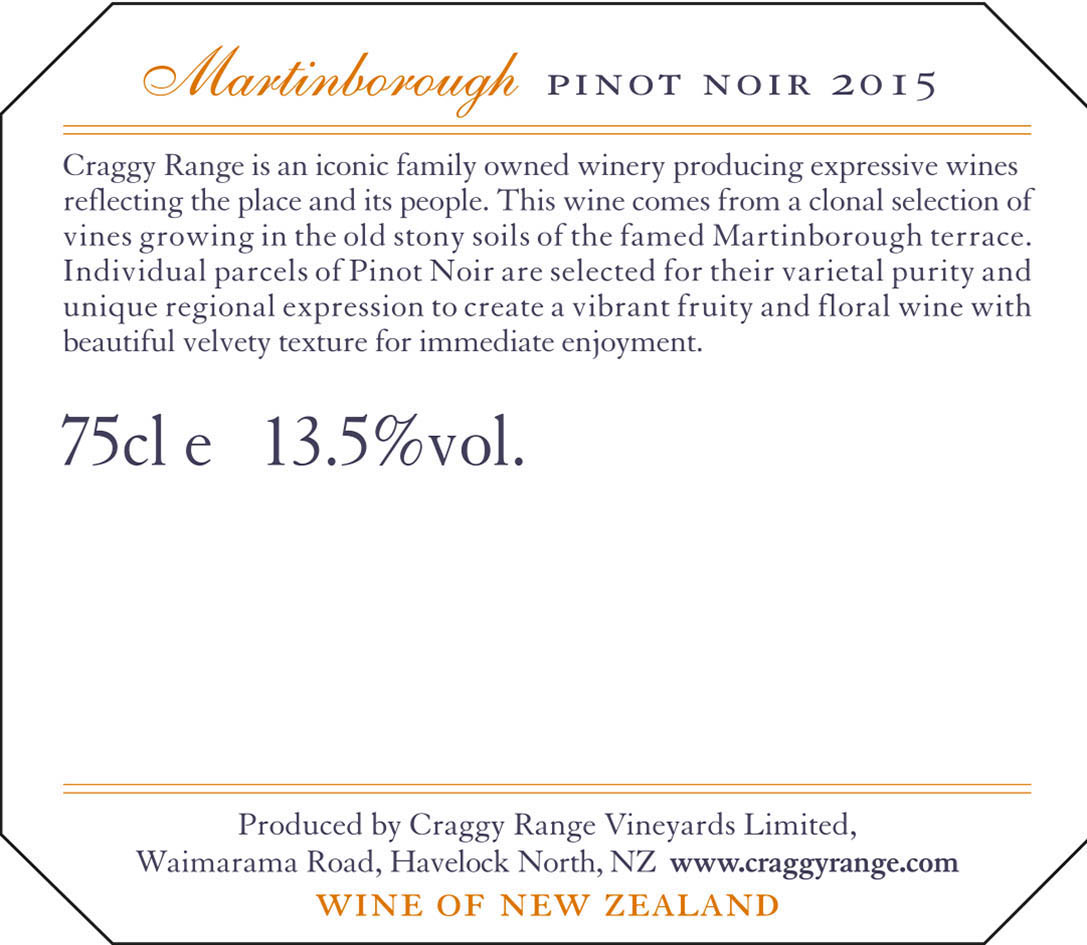 Martinborough PINOT NOIR 2015

Craggy Range is an iconic family owned winery producing expressive wines reflecting the place and its people. This wine comes from a clonal selection of vines growing in the old stony soils of the famed Martinborough terrace. Individual parcels of Pinot Noir are selected for their varietal purity and unique regional expression to create a vibrant fruity and floral wine with beautiful velvety texture for immediate enjoyment.

75cl e 13.5%vol.

Produced by Craggy Range Vineyards Limited,
Waimarama Road, Havelock North, NZ www.craggyrange.com
WINE OF NEW ZEALAND